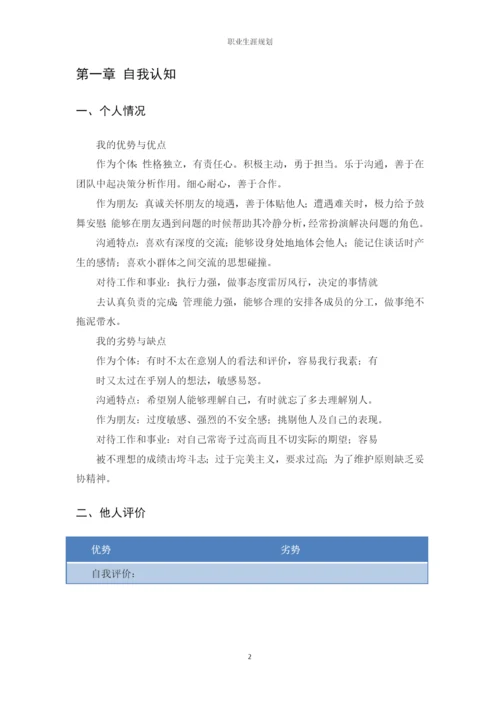 职业生涯规划

第一章 自我认知

一、个人情况

我的优势与优点

作为个体 性格独立，有责任心。积极主动，勇于担当。乐于沟通，善于在团队中起决策分析作用。细心耐心，善于合作。

作为朋友：真诚关怀朋友的境遇，善于体贴他人；遭遇难关时，极力给予鼓舞安慰 能够在朋友遇到问题的时候帮助其冷静分析，经常扮演解决问题的角色。

沟通特点：喜欢有深度的交流；能够设身处地地体会他人；能记住谈话时产生的感情；喜欢小群体之间交流的思想碰撞。

对待工作和事业：执行力强，做事态度雷厉风行，决定的事情就

去认真负责的完成 管理能力强，能够合理的安排各成员的分工，做事绝不拖泥带水。

我的劣势与缺点

作为个体：有时不太在意别人的看法和评价，容易我行我素；有

时又太过在乎别人的想法，敏感易怒。

沟通特点：希望别人能够理解自己，有时就忘了多去理解别人。

作为朋友：过度敏感、强烈的不安全感；挑剔他人及自己的表现。

对待工作和事业：对自己常寄予过高而且不切实际的期望；容易

被不理想的成绩击垮斗志；过于完美主义，要求过高；为了维护原则缺乏妥协精神。

二、他人评价

| 优势 | 劣势 |
|---|---|
| 自我评价： | |

2